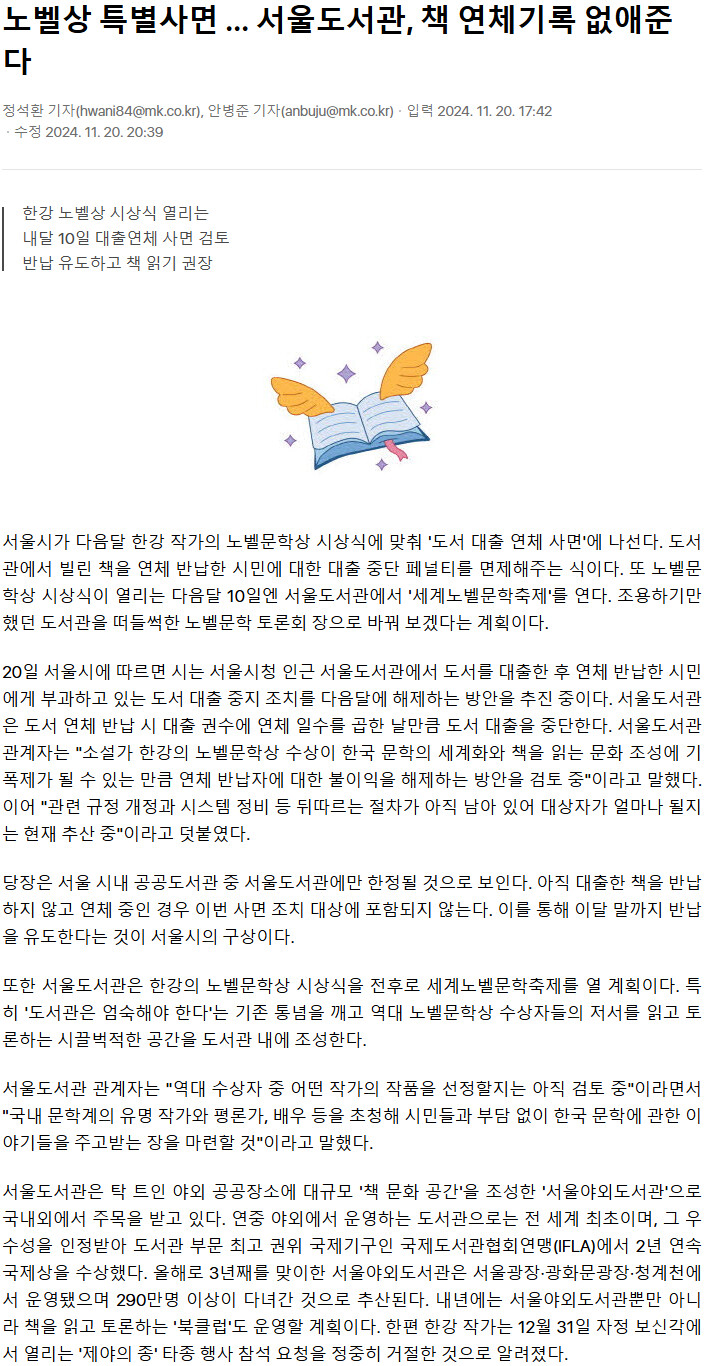 노벨상 특별사면 ... 서울도서관, 책 연체기록 없애준다

정석환 기자(hwani84@mk.co.kr), 안병준 기자(anbuju@mk.co.kr) · 입력 2024. 11. 20. 17:42 · 수정 2024. 11. 20. 20:39

한강 노벨상 시상식 열리는
내달 10일 대출연체 사면 검토
반납 유도하고 책 읽기 권장

서울시가 다음달 한강 작가의 노벨문학상 시상식에 맞춰 '도서 대출 연체 사면'에 나선다. 도서관에서 빌린 책을 연체 반납한 시민에 대한 대출 중단 페널티를 면제해주는 식이다. 또 노벨문학상 시상식이 열리는 다음달 10일엔 서울도서관에서 '세계노벨문학축제'를 연다. 조용하기만 했던 도서관을 떠들썩한 노벨문학 토론회 장으로 바꿔 보겠다는 계획이다.

20일 서울시에 따르면 시는 서울시청 인근 서울도서관에서 도서를 대출한 후 연체 반납한 시민에게 부과하고 있는 도서 대출 중지 조치를 다음달에 해제하는 방안을 추진 중이다. 서울도서관은 도서 연체 반납 시 대출 권수에 연체 일수를 곱한 날만큼 도서 대출을 중단한다. 서울도서관 관계자는 "소설가 한강의 노벨문학상 수상이 한국 문학의 세계화와 책을 읽는 문화 조성에 기폭제가 될 수 있는 만큼 연체 반납자에 대한 불이익을 해제하는 방안을 검토 중"이라고 말했다. 이어 "관련 규정 개정과 시스템 정비 등 뒤따르는 절차가 아직 남아 있어 대상자가 얼마나 될지는 현재 추산 중"이라고 덧붙였다.

당장은 서울 시내 공공도서관 중 서울도서관에만 한정될 것으로 보인다. 아직 대출한 책을 반납하지 않고 연체 중인 경우 이번 사면 조치 대상에 포함되지 않는다. 이를 통해 이달 말까지 반납을 유도한다는 것이 서울시의 구상이다.

또한 서울도서관은 한강의 노벨문학상 시상식을 전후로 세계노벨문학축제를 열 계획이다. 특히 '도서관은 엄숙해야 한다'는 기존 통념을 깨고 역대 노벨문학상 수상자들의 저서를 읽고 토론하는 시끌벅적한 공간을 도서관 내에 조성한다.

서울도서관 관계자는 "역대 수상자 중 어떤 작가의 작품을 선정할지는 아직 검토 중"이라면서 "국내 문학계의 유명 작가와 평론가, 배우 등을 초청해 시민들과 부담 없이 한국 문학에 관한 이야기들을 주고받는 장을 마련할 것"이라고 말했다.

서울도서관은 탁 트인 야외 공공장소에 대규모 '책 문화 공간'을 조성한 '서울야외도서관'으로 국내외에서 주목을 받고 있다. 연중 야외에서 운영하는 도서관으로는 전 세계 최초이며, 그 우수성을 인정받아 도서관 부문 최고 권위 국제기구인 국제도서관협회연맹(IFLA)에서 2년 연속 국제상을 수상했다. 올해로 3년째를 맞이한 서울야외도서관은 서울광장·광화문광장·청계천에서 운영됐으며 290만명 이상이 다녀간 것으로 추산된다. 내년에는 서울야외도서관뿐만 아니라 책을 읽고 토론하는 '북클럽'도 운영할 계획이다. 한편 한강 작가는 12월 31일 자정 보신각에서 열리는 '제야의 종' 타종 행사 참석 요청을 정중히 거절한 것으로 알려졌다.